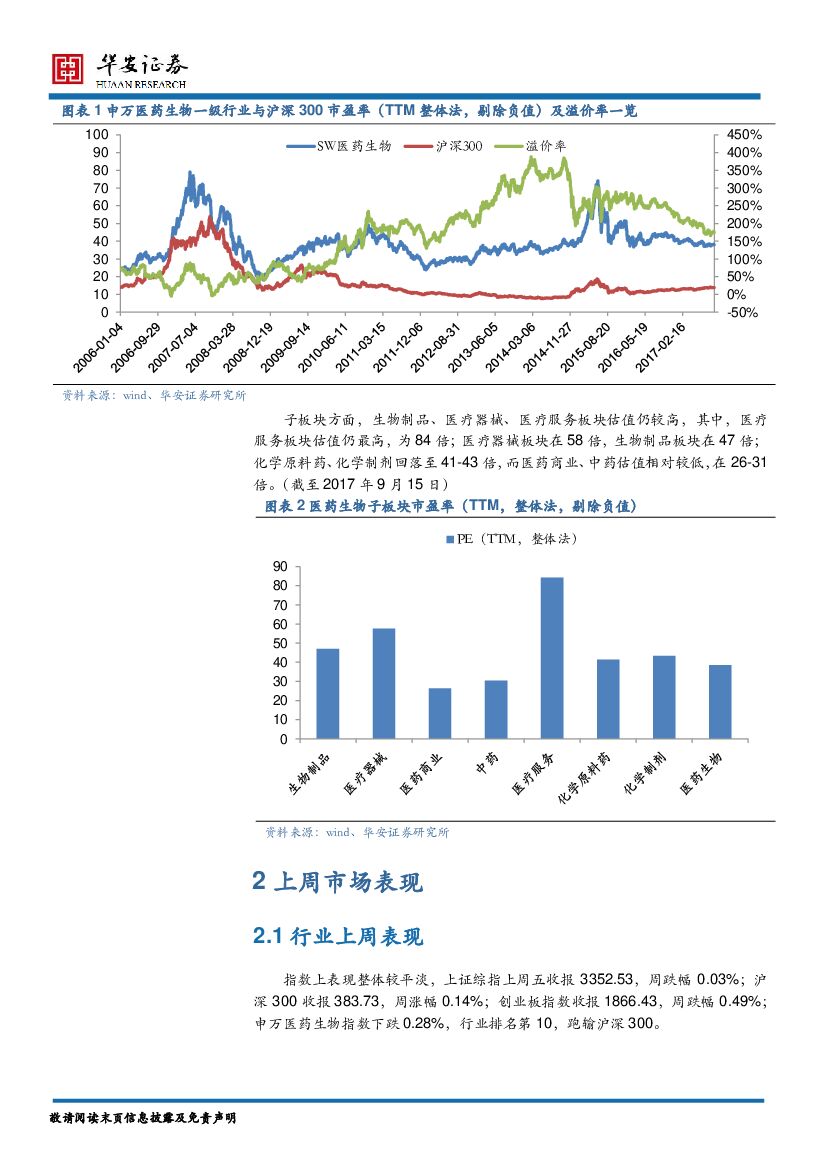 华安证券
HUAAN RESEARCH

图表 1 申万医药生物一级行业与沪深 300 市盈率（TTM 整体法，剔除负值）及溢价率一览

SW医药生物　沪深300　溢价率

100
90
80
70
60
50
40
30
20
10
0

450%
400%
350%
300%
250%
200%
150%
100%
50%
0%
-50%

2006-01-04
2006-09-29
2007-07-04
2008-03-28
2008-12-19
2009-09-14
2010-06-11
2011-03-15
2011-12-06
2012-08-31
2013-06-05
2014-03-06
2014-11-27
2015-08-20
2016-05-19
2017-02-16

资料来源：wind、华安证券研究所

子板块方面，生物制品、医疗器械、医疗服务板块估值仍较高，其中，医疗服务板块估值仍最高，为 84 倍；医疗器械板块在 58 倍，生物制品板块在 47 倍；化学原料药、化学制剂回落至 41-43 倍，而医药商业、中药估值相对较低，在 26-31 倍。（截至 2017 年 9 月 15 日）

图表 2 医药生物子板块市盈率（TTM，整体法，剔除负值）

PE（TTM，整体法）

90
80
70
60
50
40
30
20
10
0

生物制品
医疗器械
医药商业
中药
医疗服务
化学原料药
化学制剂
医药生物

资料来源：wind、华安证券研究所

2 上周市场表现

2.1 行业上周表现

指数上表现整体较平淡，上证综指上周五收报 3352.53，周跌幅 0.03%；沪深 300 收报 383.73，周涨幅 0.14%；创业板指数收报 1866.43，周跌幅 0.49%；申万医药生物指数下跌 0.28%，行业排名第 10，跑输沪深 300。

敬请阅读末页信息披露及免责声明